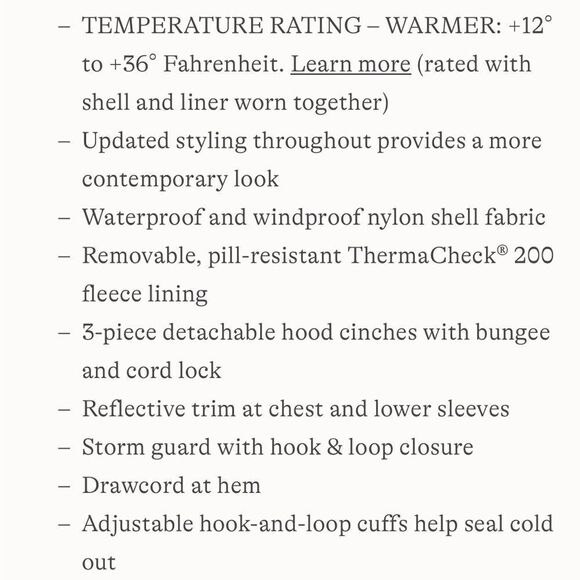 – TEMPERATURE RATING – WARMER: +12° to +36° Fahrenheit. Learn more (rated with shell and liner worn together)
– Updated styling throughout provides a more contemporary look
– Waterproof and windproof nylon shell fabric
– Removable, pill-resistant ThermaCheck® 200 fleece lining
– 3-piece detachable hood cinches with bungee and cord lock
– Reflective trim at chest and lower sleeves
– Storm guard with hook & loop closure
– Drawcord at hem
– Adjustable hook-and-loop cuffs help seal cold out